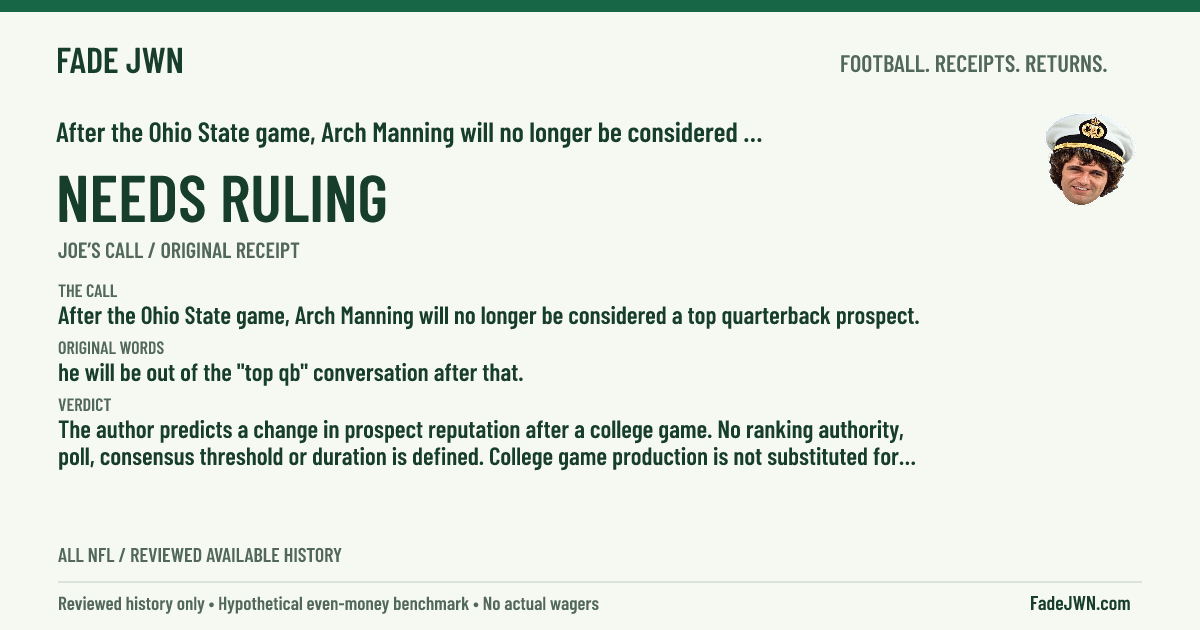 FADE JWN

FOOTBALL. RECEIPTS. RETURNS.

After the Ohio State game, Arch Manning will no longer be considered ...

NEEDS RULING

JOE'S CALL / ORIGINAL RECEIPT

THE CALL

After the Ohio State game, Arch Manning will no longer be considered a top quarterback prospect.

ORIGINAL WORDS

he will be out of the "top qb" conversation after that.

VERDICT

The author predicts a change in prospect reputation after a college game. No ranking authority, poll, consensus threshold or duration is defined. College game production is not substituted for...

ALL NFL / REVIEWED AVAILABLE HISTORY

Reviewed history only • Hypothetical even-money benchmark • No actual wagers

FadeJWN.com